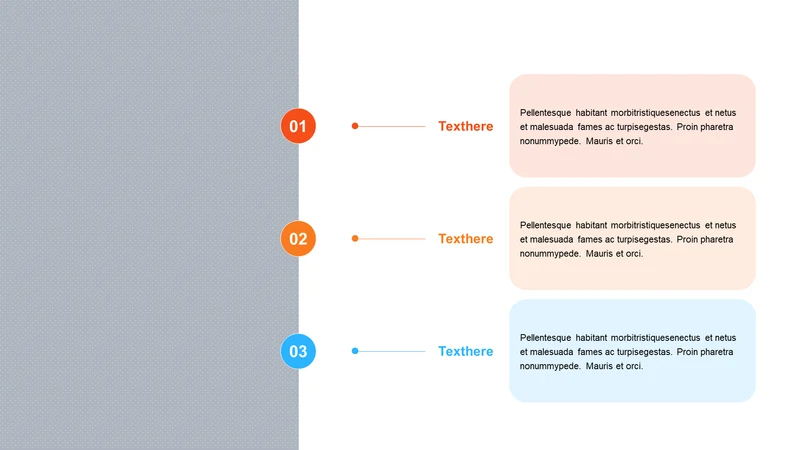 01

Texthere

Pellentesque habitant morbitristiquesenectus et netus et malesuada fames ac turpisegestas. Proin pharetra nonummypede. Mauris et orci.

02

Texthere

Pellentesque habitant morbitristiquesenectus et netus et malesuada fames ac turpisegestas. Proin pharetra nonummypede. Mauris et orci.

03

Texthere

Pellentesque habitant morbitristiquesenectus et netus et malesuada fames ac turpisegestas. Proin pharetra nonummypede. Mauris et orci.